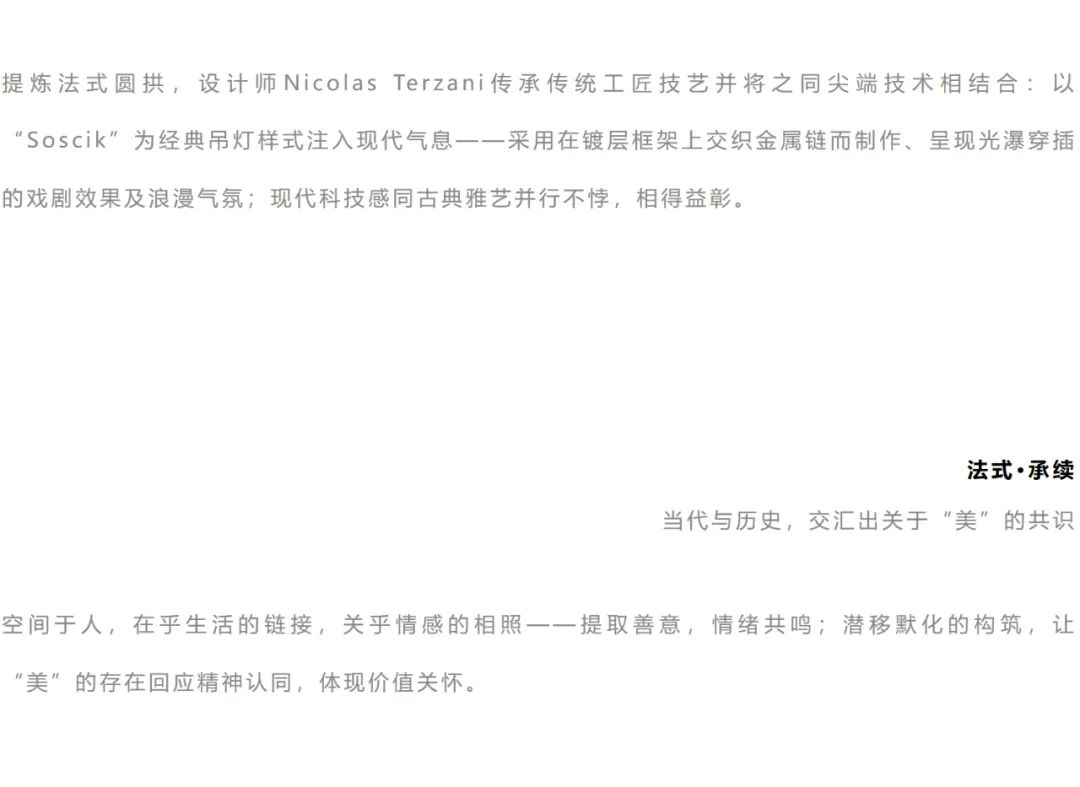 提炼法式圆拱，设计师Nicolas Terzani传承传统工匠技艺并将之同尖端技术相结合：以“Soscik”为经典吊灯样式注入现代气息——采用在镀层框架上交织金属链而制作、呈现光瀑穿插的戏剧效果及浪漫气氛；现代科技感同古典雅艺并行不悖，相得益彰。

法式·承续

当代与历史，交汇出关于“美”的共识

空间于人，在乎生活的链接，关乎情感的相照——提取善意，情绪共鸣；潜移默化的构筑，让“美”的存在回应精神认同，体现价值关怀。